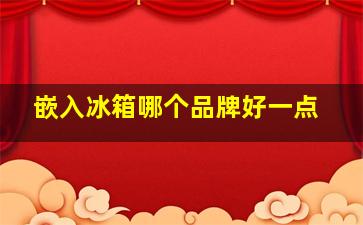 嵌入冰箱哪个品牌好一点